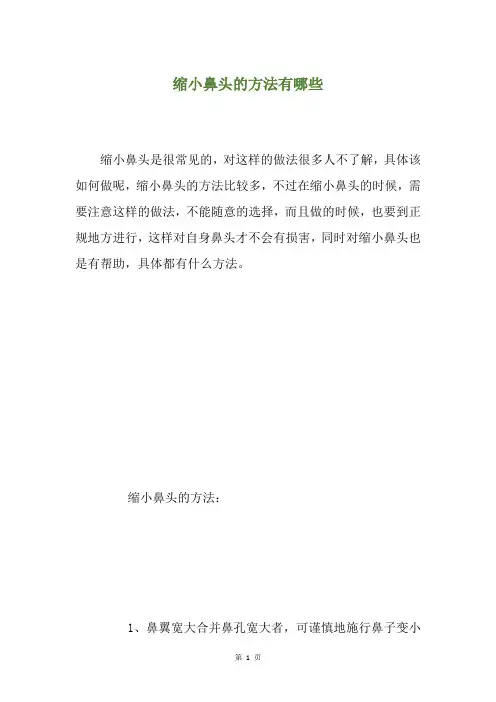 缩小鼻头的方法有哪些

缩小鼻头是很常见的，对这样的做法很多人不了解，具体该如何做呢，缩小鼻头的方法比较多，不过在缩小鼻头的时候，需要注意这样的做法，不能随意的选择，而且做的时候，也要到正规地方进行，这样对自身鼻头才不会有损害，同时对缩小鼻头也是有帮助，具体都有什么方法。

缩小鼻头的方法：

1、鼻翼宽大合并鼻孔宽大者，可谨慎地施行鼻子变小

第 1 页